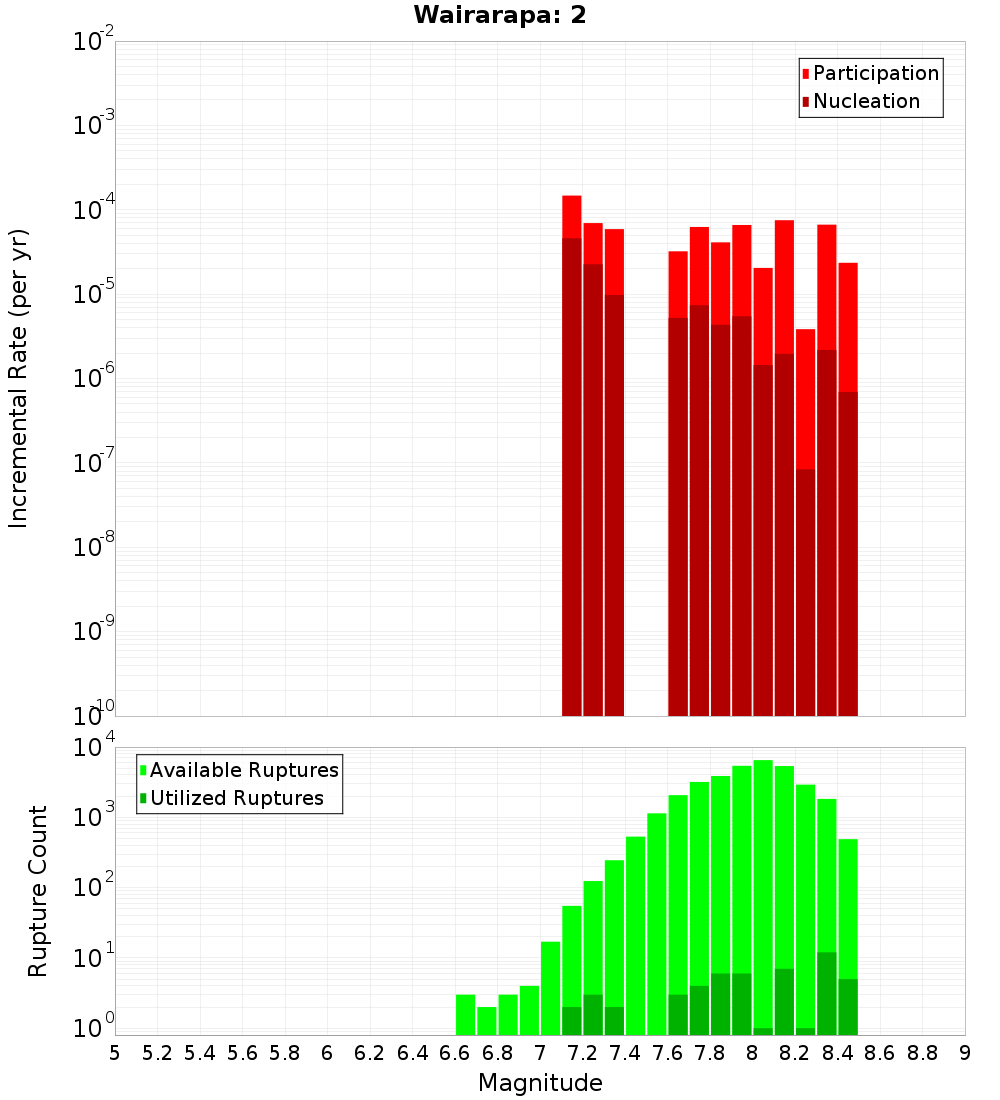 Wairarapa: 2

Participation
Nucleation

Incremental Rate (per yr)

$10^{-2}$
$10^{-3}$
$10^{-4}$
$10^{-5}$
$10^{-6}$
$10^{-7}$
$10^{-8}$
$10^{-9}$
$10^{-10}$

Available Ruptures
Utilized Ruptures

Rupture Count

$10^{4}$
$10^{3}$
$10^{2}$
$10^{1}$
$10^{0}$

5 5.2 5.4 5.6 5.8 6 6.2 6.4 6.6 6.8 7 7.2 7.4 7.6 7.8 8 8.2 8.4 8.6 8.8 9

Magnitude